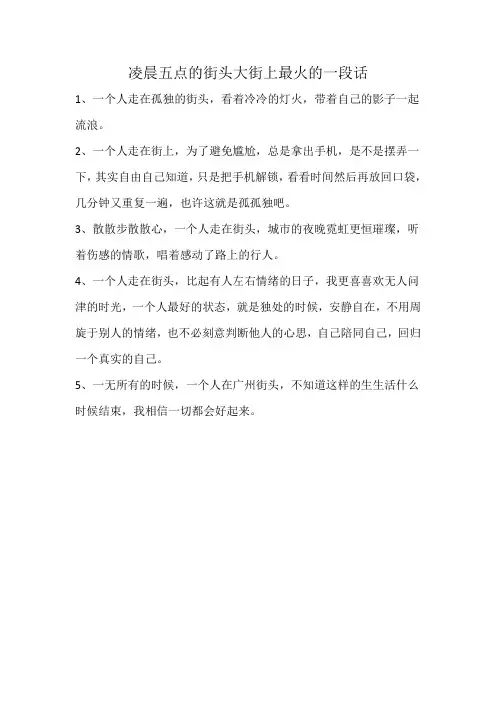 凌晨五点的街头大街上最火的一段话

1、一个人走在孤独的街头，看着冷冷的灯火，带着自己的影子一起流浪。

2、一个人走在街上，为了避免尴尬，总是拿出手机，是不是摆弄一下，其实自由自己知道，只是把手机解锁，看看时间然后再放回口袋，几分钟又重复一遍，也许这就是孤孤独吧。

3、散散步散散心，一个人走在街头，城市的夜晚霓虹更恒璀璨，听着伤感的情歌，唱着感动了路上的行人。

4、一个人走在街头，比起有人左右情绪的日子，我更喜喜欢无人问津的时光，一个人最好的状态，就是独处的时候，安静自在，不用周旋于别人的情绪，也不必刻意判断他人的心思，自己陪同自己，回归一个真实的自己。

5、一无所有的时候，一个人在广州街头，不知道这样的生生活什么时候结束，我相信一切都会好起来。